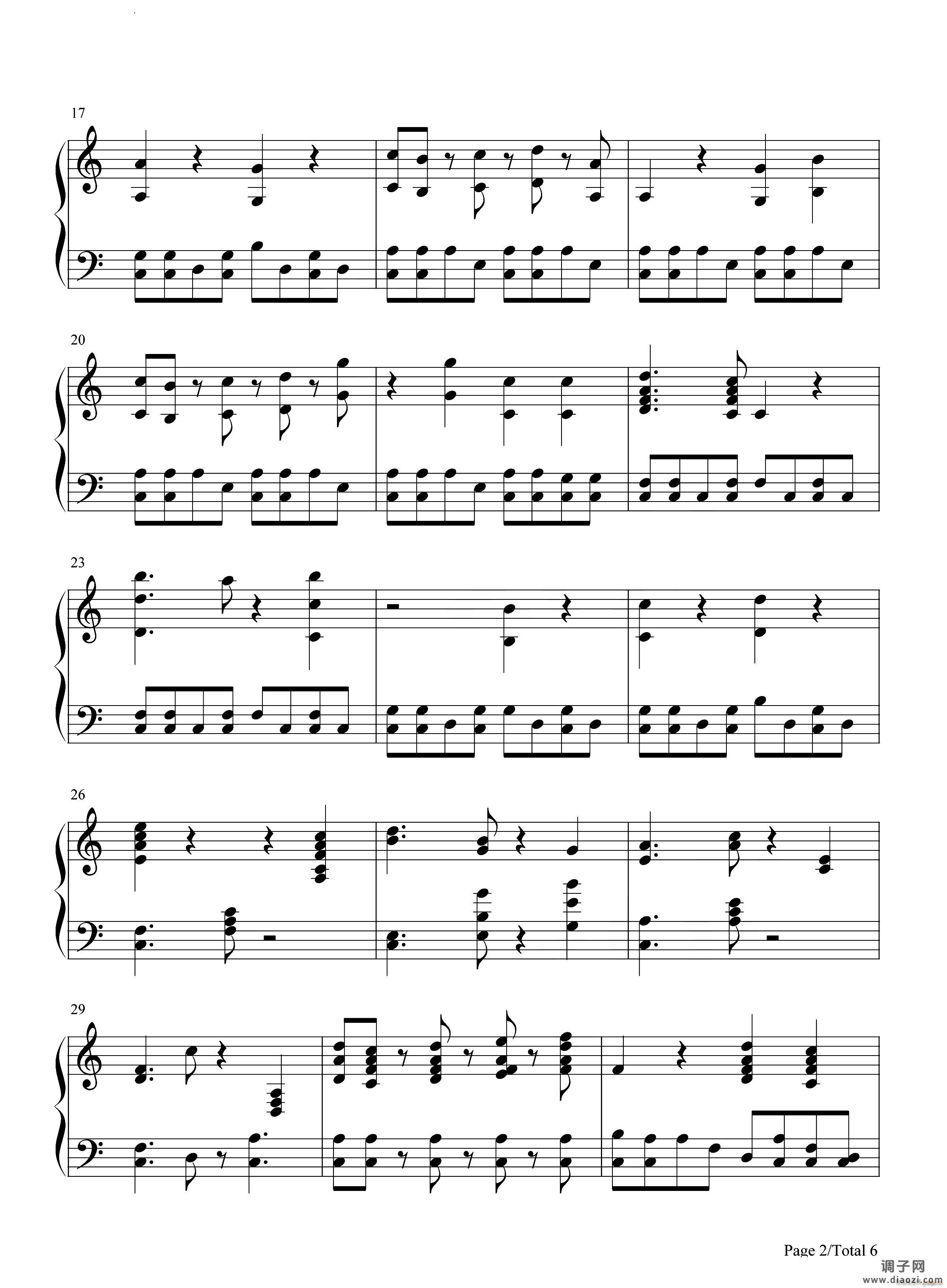 17

20

23

26

29

Page 2/Total 6

调子网
www.diaozi.com